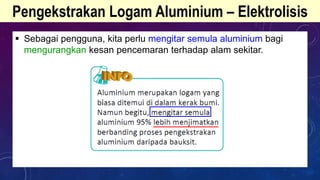 Pengekstrakan Logam Aluminium – Elektrolisis

▪ Sebagai pengguna, kita perlu mengitar semula aluminium bagi mengurangkan kesan pencemaran terhadap alam sekitar.

INFO

Aluminium merupakan logam yang biasa ditemui di dalam kerak bumi. Namun begitu, mengitar semula aluminium 95% lebih menjimatkan berbanding proses pengekstrakan aluminium daripada bauksit.